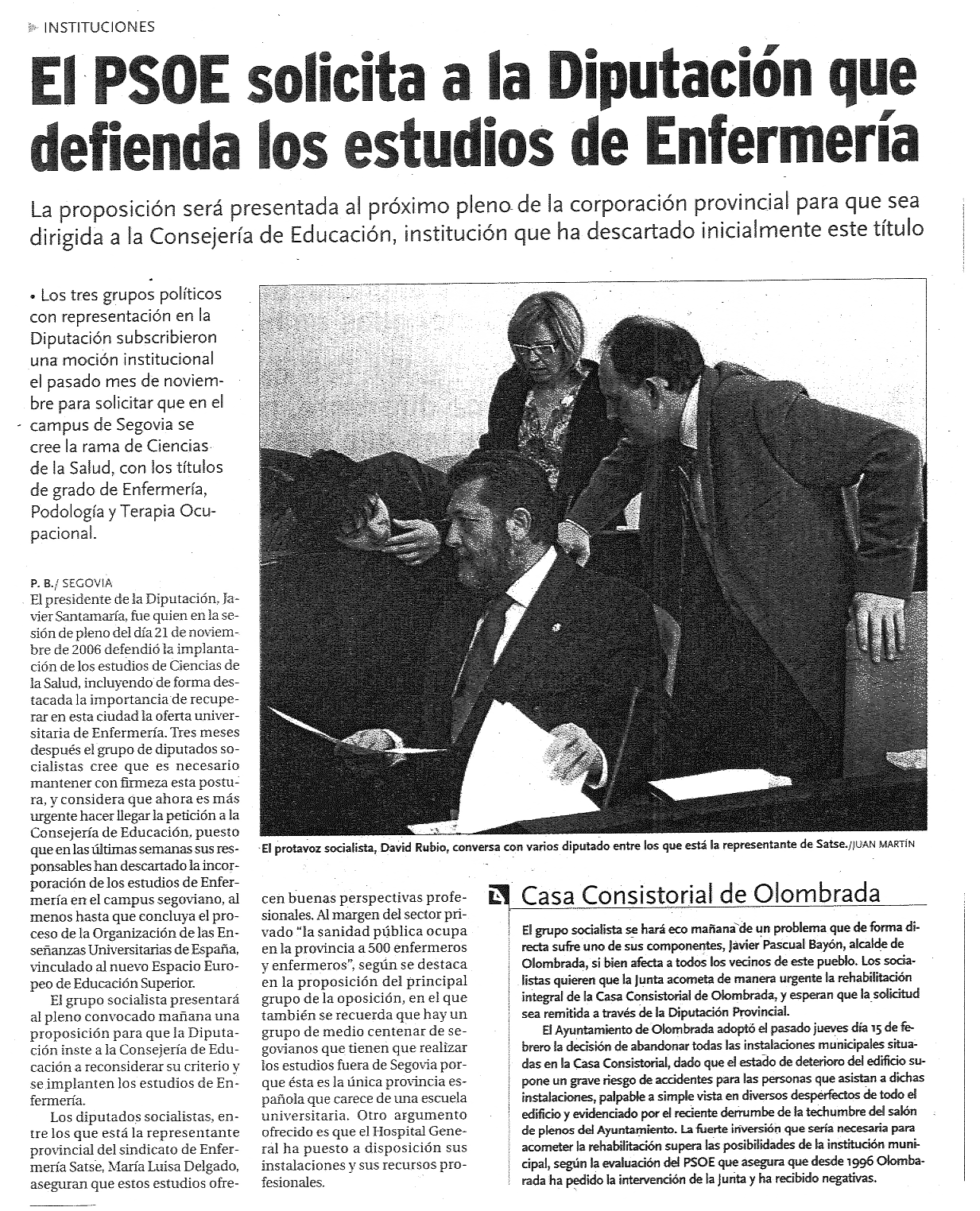 INSTITUCIONES

El PSOE solicita a la Diputación que defienda los estudios de Enfermería

La proposición será presentada al próximo pleno de la corporación provincial para que sea dirigida a la Consejería de Educación, institución que ha descartado inicialmente este título

• Los tres grupos políticos con representación en la Diputación subscribieron una moción institucional el pasado mes de noviembre para solicitar que en el campus de Segovia se cree la rama de Ciencias de la Salud, con los títulos de grado de Enfermería, Podología y Terapia Ocupacional.

P. B./ SEGOVIA
El presidente de la Diputación, Javier Santamaría, fue quien en la sesión de pleno del día 21 de noviembre de 2006 defendió la implantación de los estudios de Ciencias de la Salud, incluyendo de forma destacada la importancia de recuperar en esta ciudad la oferta universitaria de Enfermería. Tres meses después el grupo de diputados socialistas cree que es necesario mantener con firmeza esta postura, y considera que ahora es más urgente hacer llegar la petición a la Consejería de Educación, puesto que en las últimas semanas sus responsables han descartado la incorporación de los estudios de Enfermería en el campus segoviano, al menos hasta que concluya el proceso de la Organización de las Enseñanzas Universitarias de España, vinculado al nuevo Espacio Europeo de Educación Superior.

El grupo socialista presentará al pleno convocado mañana una proposición para que la Diputación inste a la Consejería de Educación a reconsiderar su criterio y se implanten los estudios de Enfermería.

Los diputados socialistas, entre los que está la representante provincial del sindicato de Enfermería Satse, María Luisa Delgado, aseguran que estos estudios ofrecen buenas perspectivas profesionales. Al margen del sector privado "la sanidad pública ocupa en la provincia a 500 enfermeros y enfermeros", según se destaca en la proposición del principal grupo de la oposición, en el que también se recuerda que hay un grupo de medio centenar de segovianos que tienen que realizar los estudios fuera de Segovia porque ésta es la única provincia española que carece de una escuela universitaria. Otro argumento ofrecido es que el Hospital General ha puesto a disposición sus instalaciones y sus recursos profesionales.

El protavoz socialista, David Rubio, conversa con varios diputado entre los que está la representante de Satse./JUAN MARTÍN

Casa Consistorial de Olombrada

El grupo socialista se hará eco mañana de un problema que de forma directa sufre uno de sus componentes, Javier Pascual Bayón, alcalde de Olombrada, si bien afecta a todos los vecinos de este pueblo. Los socialistas quieren que la Junta acometa de manera urgente la rehabilitación integral de la Casa Consistorial de Olombrada, y esperan que la solicitud sea remitida a través de la Diputación Provincial.

El Ayuntamiento de Olombrada adoptó el pasado jueves día 15 de febrero la decisión de abandonar todas las instalaciones municipales situadas en la Casa Consistorial, dado que el estado de deterioro del edificio supone un grave riesgo de accidentes para las personas que asistan a dichas instalaciones, palpable a simple vista en diversos desperfectos de todo el edificio y evidenciado por el reciente derrumbe de la techumbre del salón de plenos del Ayuntamiento. La fuerte inversión que sería necesaria para acometer la rehabilitación supera las posibilidades de la institución municipal, según la evaluación del PSOE que asegura que desde 1996 Olombrada ha pedido la intervención de la Junta y ha recibido negativas.